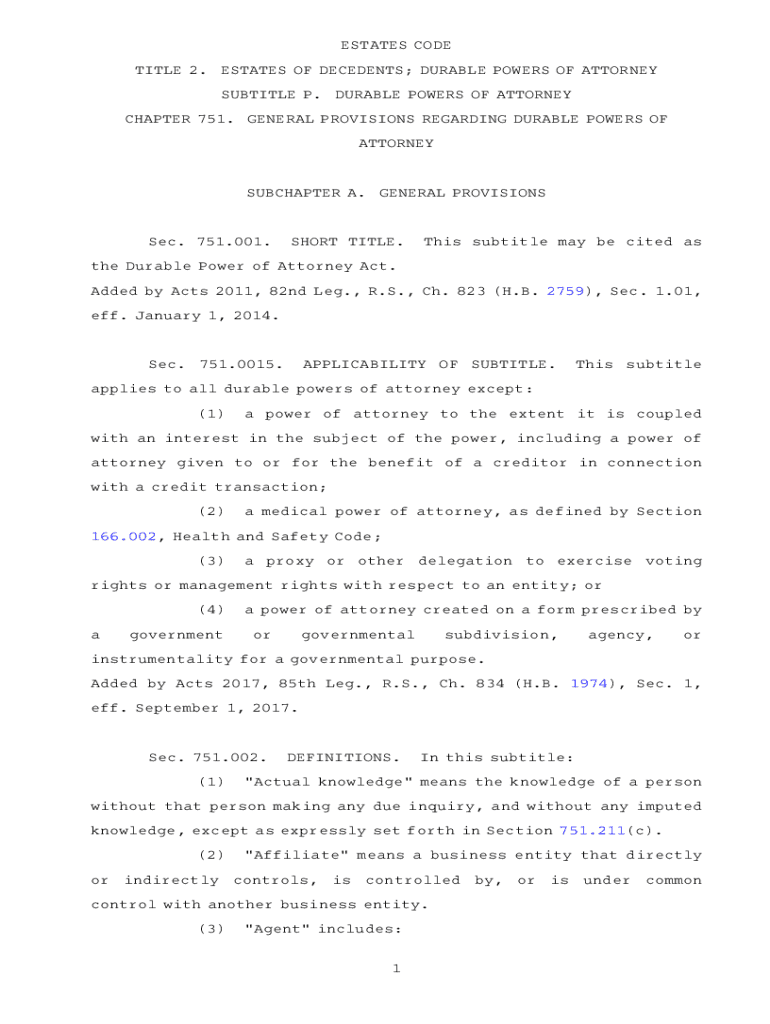 ESTATES CODE

TITLE 2. ESTATES OF DECEDENTS; DURABLE POWERS OF ATTORNEY

SUBTITLE P. DURABLE POWERS OF ATTORNEY

CHAPTER 751. GENERAL PROVISIONS REGARDING DURABLE POWERS OF ATTORNEY

SUBCHAPTER A. GENERAL PROVISIONS

Sec. 751.001. SHORT TITLE. This subtitle may be cited as the Durable Power of Attorney Act.
Added by Acts 2011, 82nd Leg., R.S., Ch. 823 (H.B. 2759), Sec. 1.01, eff. January 1, 2014.

Sec. 751.0015. APPLICABILITY OF SUBTITLE. This subtitle applies to all durable powers of attorney except:

(1) a power of attorney to the extent it is coupled with an interest in the subject of the power, including a power of attorney given to or for the benefit of a creditor in connection with a credit transaction;

(2) a medical power of attorney, as defined by Section 166.002, Health and Safety Code;

(3) a proxy or other delegation to exercise voting rights or management rights with respect to an entity; or

(4) a power of attorney created on a form prescribed by a government or governmental subdivision, agency, or instrumentality for a governmental purpose.
Added by Acts 2017, 85th Leg., R.S., Ch. 834 (H.B. 1974), Sec. 1, eff. September 1, 2017.

Sec. 751.002. DEFINITIONS. In this subtitle:

(1) "Actual knowledge" means the knowledge of a person without that person making any due inquiry, and without any imputed knowledge, except as expressly set forth in Section 751.211(c).

(2) "Affiliate" means a business entity that directly or indirectly controls, is controlled by, or is under common control with another business entity.

(3) "Agent" includes:

1